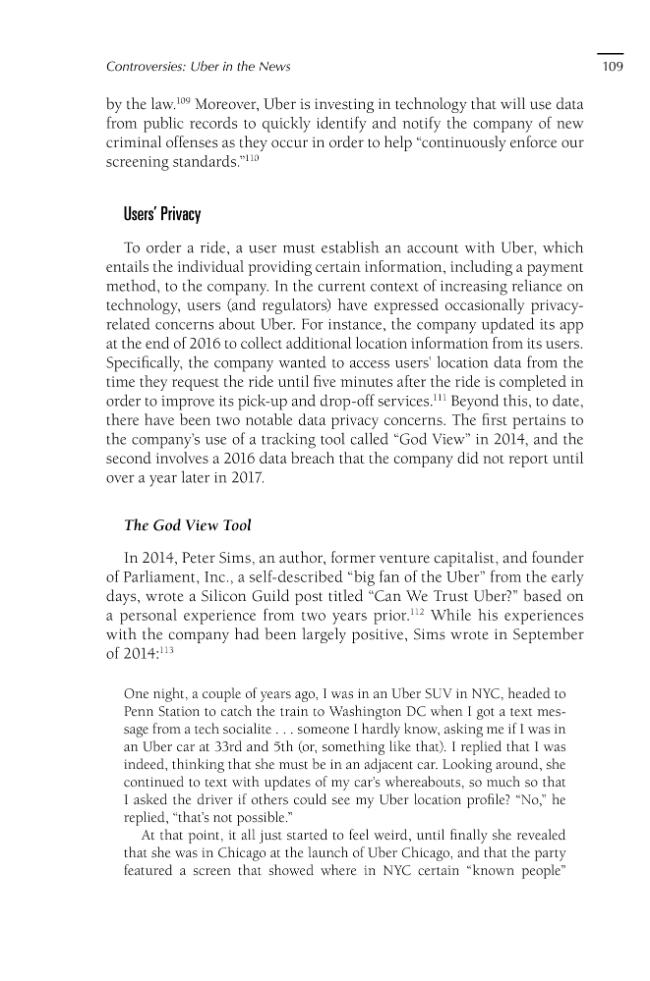 Controversies: Uber in the News

109

by the law.$^{109}$ Moreover, Uber is investing in technology that will use data from public records to quickly identify and notify the company of new criminal offenses as they occur in order to help "continuously enforce our screening standards."$^{110}$

Users' Privacy

To order a ride, a user must establish an account with Uber, which entails the individual providing certain information, including a payment method, to the company. In the current context of increasing reliance on technology, users (and regulators) have expressed occasionally privacy-related concerns about Uber. For instance, the company updated its app at the end of 2016 to collect additional location information from its users. Specifically, the company wanted to access users' location data from the time they request the ride until five minutes after the ride is completed in order to improve its pick-up and drop-off services.$^{111}$ Beyond this, to date, there have been two notable data privacy concerns. The first pertains to the company's use of a tracking tool called "God View" in 2014, and the second involves a 2016 data breach that the company did not report until over a year later in 2017.

The God View Tool

In 2014, Peter Sims, an author, former venture capitalist, and founder of Parliament, Inc., a self-described "big fan of the Uber" from the early days, wrote a Silicon Guild post titled "Can We Trust Uber?" based on a personal experience from two years prior.$^{112}$ While his experiences with the company had been largely positive, Sims wrote in September of 2014:$^{113}$

One night, a couple of years ago, I was in an Uber SUV in NYC, headed to Penn Station to catch the train to Washington DC when I got a text message from a tech socialite . . . someone I hardly know, asking me if I was in an Uber car at 33rd and 5th (or, something like that). I replied that I was indeed, thinking that she must be in an adjacent car. Looking around, she continued to text with updates of my car's whereabouts, so much so that I asked the driver if others could see my Uber location profile? "No," he replied, "that's not possible."

At that point, it all just started to feel weird, until finally she revealed that she was in Chicago at the launch of Uber Chicago, and that the party featured a screen that showed where in NYC certain "known people"